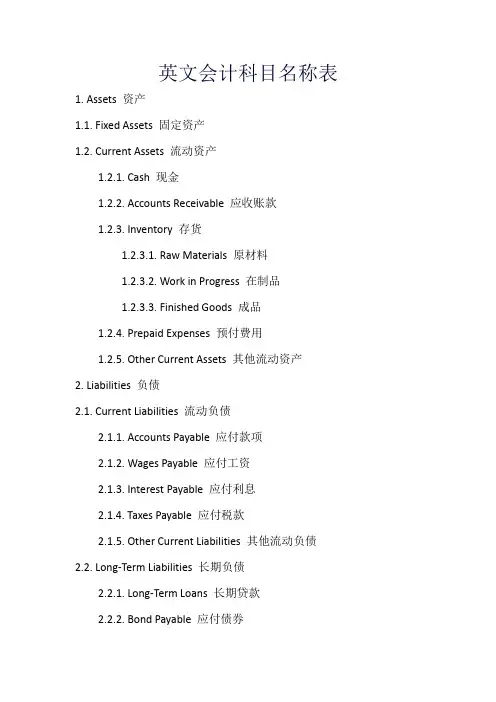 英文会计科目名称表

1. Assets 资产

1.1. Fixed Assets 固定资产

1.2. Current Assets 流动资产

1.2.1. Cash 现金

1.2.2. Accounts Receivable 应收账款

1.2.3. Inventory 存货

1.2.3.1. Raw Materials 原材料

1.2.3.2. Work in Progress 在制品

1.2.3.3. Finished Goods 成品

1.2.4. Prepaid Expenses 预付费用

1.2.5. Other Current Assets 其他流动资产

2. Liabilities 负债

2.1. Current Liabilities 流动负债

2.1.1. Accounts Payable 应付款项

2.1.2. Wages Payable 应付工资

2.1.3. Interest Payable 应付利息

2.1.4. Taxes Payable 应付税款

2.1.5. Other Current Liabilities 其他流动负债

2.2. Long-Term Liabilities 长期负债

2.2.1. Long-Term Loans 长期贷款

2.2.2. Bond Payable 应付债券